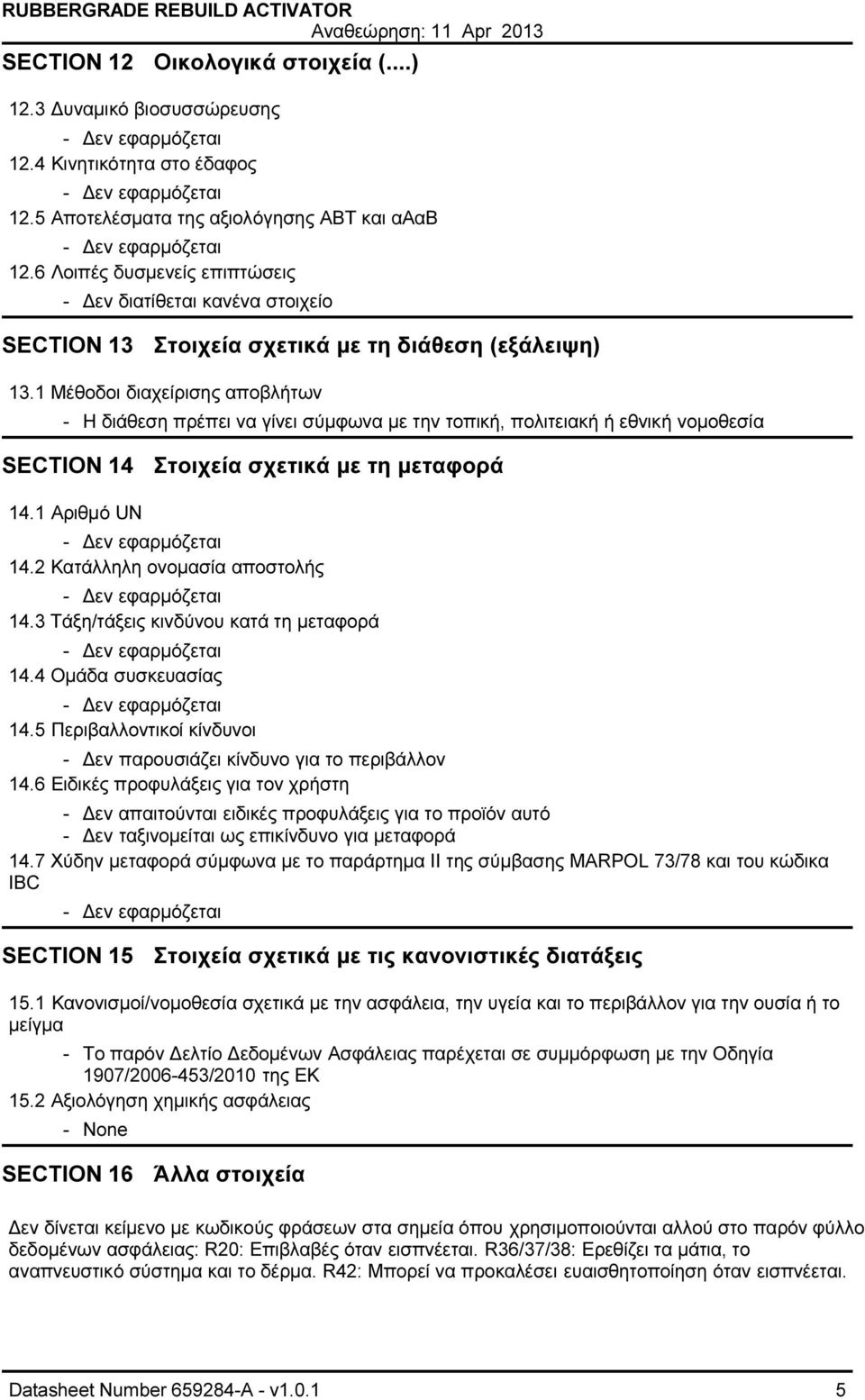 RUBBERGRADE REBUILD ACTIVATOR
Αναθεώρηση: 11 Apr 2013

SECTION 12 Οικολογικά στοιχεία (...)

12.3 Δυναμικό βιοσυσσώρευσης
- Δεν εφαρμόζεται
12.4 Κινητικότητα στο έδαφος
- Δεν εφαρμόζεται
12.5 Αποτελέσματα της αξιολόγησης ΑΒΤ και αΑαΒ
- Δεν εφαρμόζεται
12.6 Λοιπές δυσμενείς επιπτώσεις
- Δεν διατίθεται κανένα στοιχείο

SECTION 13 Στοιχεία σχετικά με τη διάθεση (εξάλειψη)

13.1 Μέθοδοι διαχείρισης αποβλήτων
- Η διάθεση πρέπει να γίνει σύμφωνα με την τοπική, πολιτειακή ή εθνική νομοθεσία

SECTION 14 Στοιχεία σχετικά με τη μεταφορά

14.1 Αριθμό UN
- Δεν εφαρμόζεται
14.2 Κατάλληλη ονομασία αποστολής
- Δεν εφαρμόζεται
14.3 Τάξη/τάξεις κινδύνου κατά τη μεταφορά
- Δεν εφαρμόζεται
14.4 Ομάδα συσκευασίας
- Δεν εφαρμόζεται
14.5 Περιβαλλοντικοί κίνδυνοι
- Δεν παρουσιάζει κίνδυνο για το περιβάλλον
14.6 Ειδικές προφυλάξεις για τον χρήστη
- Δεν απαιτούνται ειδικές προφυλάξεις για το προϊόν αυτό
- Δεν ταξινομείται ως επικίνδυνο για μεταφορά
14.7 Χύδην μεταφορά σύμφωνα με το παράρτημα II της σύμβασης MARPOL 73/78 και του κώδικα IBC
- Δεν εφαρμόζεται

SECTION 15 Στοιχεία σχετικά με τις κανονιστικές διατάξεις

15.1 Κανονισμοί/νομοθεσία σχετικά με την ασφάλεια, την υγεία και το περιβάλλον για την ουσία ή το μείγμα
- Το παρόν Δελτίο Δεδομένων Ασφάλειας παρέχεται σε συμμόρφωση με την Οδηγία 1907/2006-453/2010 της ΕΚ
15.2 Αξιολόγηση χημικής ασφάλειας
- None

SECTION 16 Άλλα στοιχεία

Δεν δίνεται κείμενο με κωδικούς φράσεων στα σημεία όπου χρησιμοποιούνται αλλού στο παρόν φύλλο δεδομένων ασφάλειας: R20: Επιβλαβές όταν εισπνέεται. R36/37/38: Ερεθίζει τα μάτια, το αναπνευστικό σύστημα και το δέρμα. R42: Μπορεί να προκαλέσει ευαισθητοποίηση όταν εισπνέεται.

Datasheet Number 659284-A - v1.0.1
5